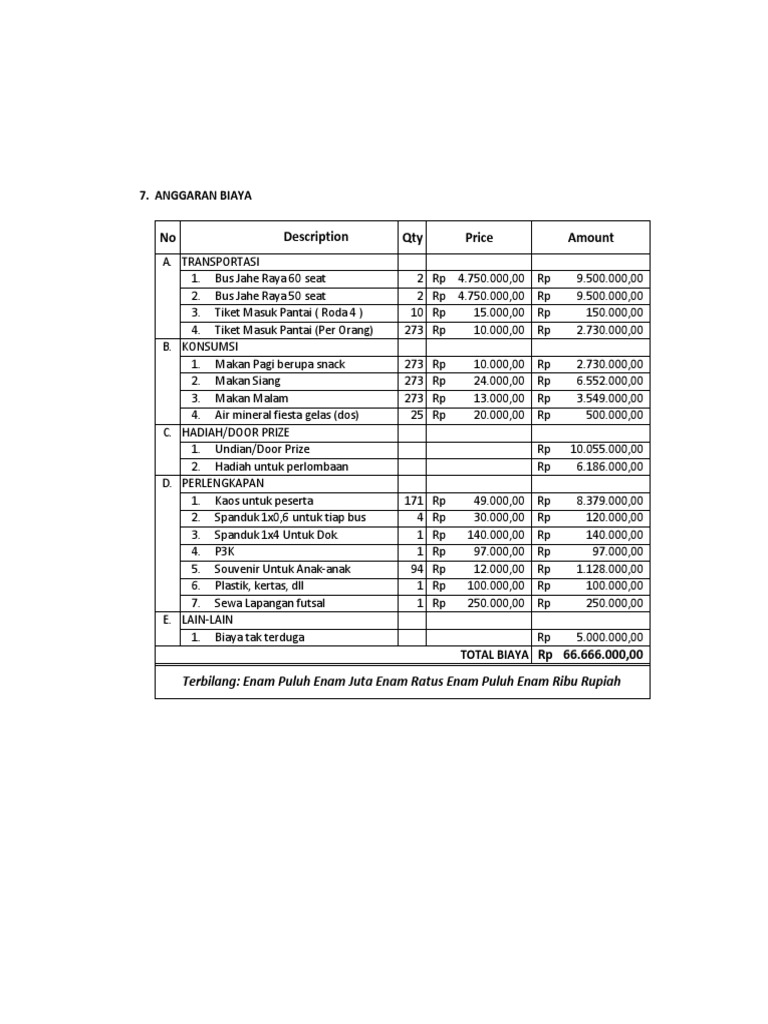 7. ANGGARAN BIAYA

| No | Description | Qty | Price | Amount |
|---|---|---|---|---|
| A. | TRANSPORTASI | | | |
| | 1. Bus Jahe Raya 60 seat | 2 | Rp 4.750.000,00 | Rp 9.500.000,00 |
| | 2. Bus Jahe Raya 50 seat | 2 | Rp 4.750.000,00 | Rp 9.500.000,00 |
| | 3. Tiket Masuk Pantai ( Roda 4 ) | 10 | Rp 15.000,00 | Rp 150.000,00 |
| | 4. Tiket Masuk Pantai (Per Orang) | 273 | Rp 10.000,00 | Rp 2.730.000,00 |
| B. | KONSUMSI | | | |
| | 1. Makan Pagi berupa snack | 273 | Rp 10.000,00 | Rp 2.730.000,00 |
| | 2. Makan Siang | 273 | Rp 24.000,00 | Rp 6.552.000,00 |
| | 3. Makan Malam | 273 | Rp 13.000,00 | Rp 3.549.000,00 |
| | 4. Air mineral fiesta gelas (dos) | 25 | Rp 20.000,00 | Rp 500.000,00 |
| C. | HADIAH/DOOR PRIZE | | | |
| | 1. Undian/Door Prize | | | Rp 10.055.000,00 |
| | 2. Hadiah untuk perlombaan | | | Rp 6.186.000,00 |
| D. | PERLENGKAPAN | | | |
| | 1. Kaos untuk peserta | 171 | Rp 49.000,00 | Rp 8.379.000,00 |
| | 2. Spanduk 1x0,6 untuk tiap bus | 4 | Rp 30.000,00 | Rp 120.000,00 |
| | 3. Spanduk 1x4 Untuk Dok | 1 | Rp 140.000,00 | Rp 140.000,00 |
| | 4. P3K | 1 | Rp 97.000,00 | Rp 97.000,00 |
| | 5. Souvenir Untuk Anak-anak | 94 | Rp 12.000,00 | Rp 1.128.000,00 |
| | 6. Plastik, kertas, dll | 1 | Rp 100.000,00 | Rp 100.000,00 |
| | 7. Sewa Lapangan futsal | 1 | Rp 250.000,00 | Rp 250.000,00 |
| E. | LAIN-LAIN | | | |
| | 1. Biaya tak terduga | | | Rp 5.000.000,00 |
| | | | TOTAL BIAYA | Rp 66.666.000,00 |

Terbilang: Enam Puluh Enam Juta Enam Ratus Enam Puluh Enam Ribu Rupiah